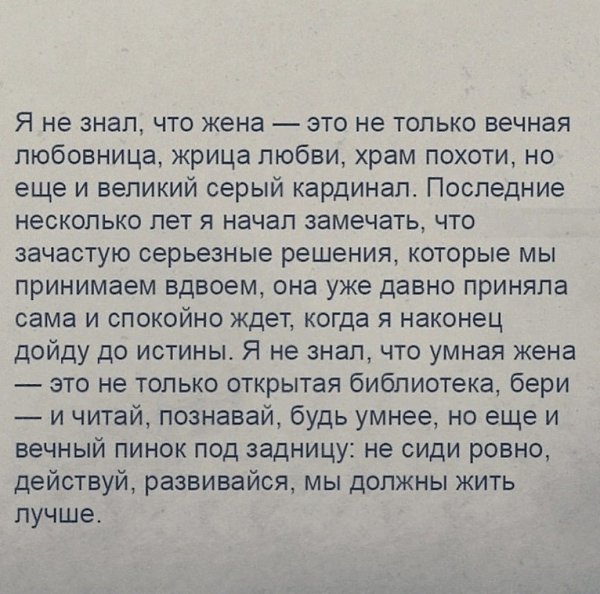 Я не знал, что жена — это не только вечная любовница, жрица любви, храм похоти, но еще и великий серый кардинал. Последние несколько лет я начал замечать, что зачастую серьезные решения, которые мы принимаем вдвоем, она уже давно приняла сама и спокойно ждет, когда я наконец дойду до истины. Я не знал, что умная жена — это не только открытая библиотека, бери — и читай, познавай, будь умнее, но еще и вечный пинок под задницу: не сиди ровно, действуй, развивайся, мы должны жить лучше.